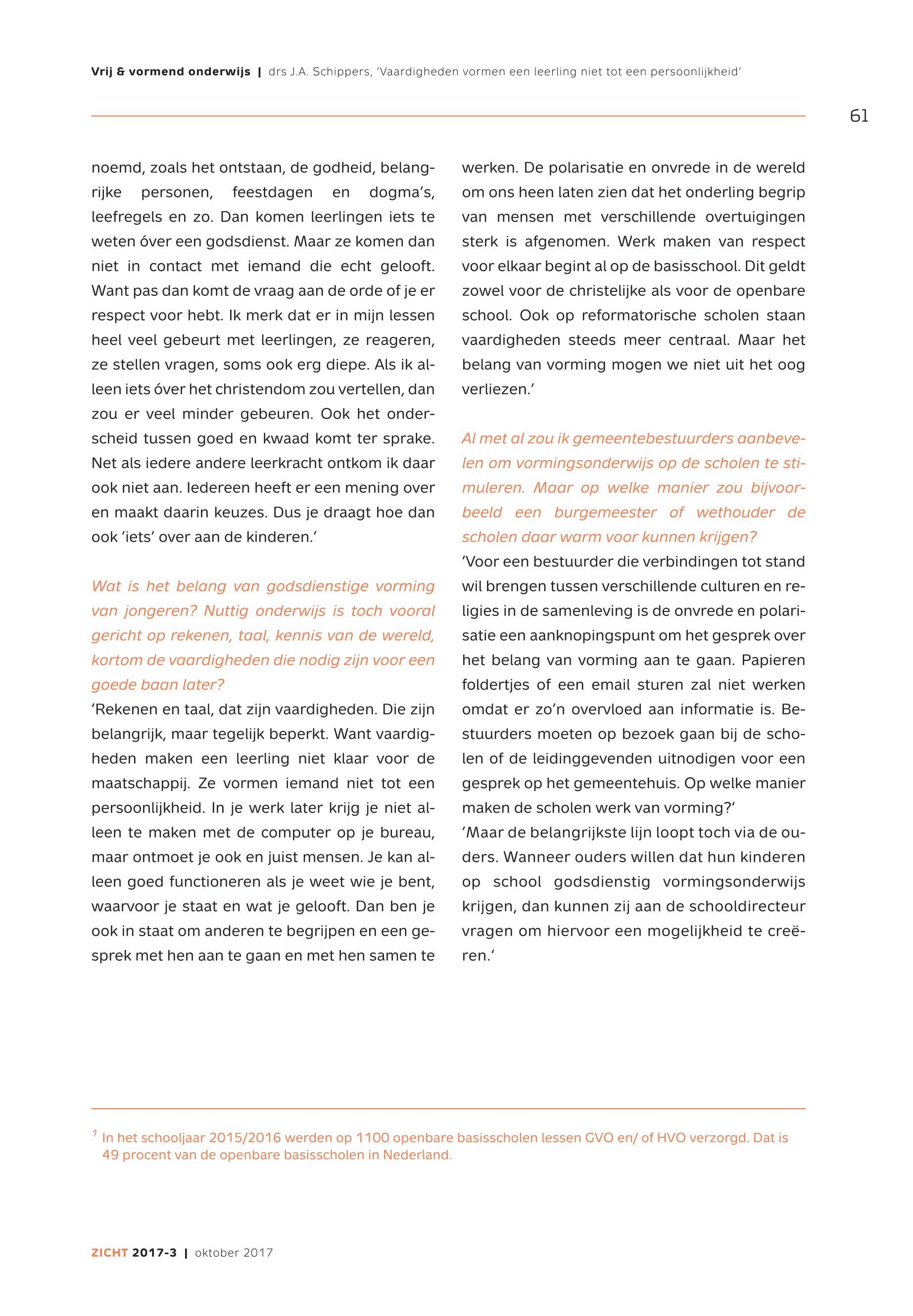 Vrij & vormend onderwijs | drs J.A. Schippers, 'Vaardigheden vormen een leerling niet tot een persoonlijkheid'

61

noemd, zoals het ontstaan, de godheid, belangrijke personen, feestdagen en dogma's, leefregels en zo. Dan komen leerlingen iets te weten óver een godsdienst. Maar ze komen dan niet in contact met iemand die echt gelooft. Want pas dan komt de vraag aan de orde of je er respect voor hebt. Ik merk dat er in mijn lessen heel veel gebeurt met leerlingen, ze reageren, ze stellen vragen, soms ook erg diepe. Als ik alleen iets óver het christendom zou vertellen, dan zou er veel minder gebeuren. Ook het onderscheid tussen goed en kwaad komt ter sprake. Net als iedere andere leerkracht ontkom ik daar ook niet aan. Iedereen heeft er een mening over en maakt daarin keuzes. Dus je draagt hoe dan ook 'iets' over aan de kinderen.'

Wat is het belang van godsdienstige vorming van jongeren? Nuttig onderwijs is toch vooral gericht op rekenen, taal, kennis van de wereld, kortom de vaardigheden die nodig zijn voor een goede baan later?
'Rekenen en taal, dat zijn vaardigheden. Die zijn belangrijk, maar tegelijk beperkt. Want vaardigheden maken een leerling niet klaar voor de maatschappij. Ze vormen iemand niet tot een persoonlijkheid. In je werk later krijg je niet alleen te maken met de computer op je bureau, maar ontmoet je ook en juist mensen. Je kan alleen goed functioneren als je weet wie je bent, waarvoor je staat en wat je gelooft. Dan ben je ook in staat om anderen te begrijpen en een gesprek met hen aan te gaan en met hen samen te werken. De polarisatie en onvrede in de wereld om ons heen laten zien dat het onderling begrip van mensen met verschillende overtuigingen sterk is afgenomen. Werk maken van respect voor elkaar begint al op de basisschool. Dit geldt zowel voor de christelijke als voor de openbare school. Ook op reformatorische scholen staan vaardigheden steeds meer centraal. Maar het belang van vorming mogen we niet uit het oog verliezen.'

Al met al zou ik gemeentebestuurders aanbevelen om vormingsonderwijs op de scholen te stimuleren. Maar op welke manier zou bijvoorbeeld een burgemeester of wethouder de scholen daar warm voor kunnen krijgen?
'Voor een bestuurder die verbindingen tot stand wil brengen tussen verschillende culturen en religies in de samenleving is de onvrede en polarisatie een aanknopingspunt om het gesprek over het belang van vorming aan te gaan. Papieren foldertjes of een email sturen zal niet werken omdat er zo'n overvloed aan informatie is. Bestuurders moeten op bezoek gaan bij de scholen of de leidinggevenden uitnodigen voor een gesprek op het gemeentehuis. Op welke manier maken de scholen werk van vorming?'
'Maar de belangrijkste lijn loopt toch via de ouders. Wanneer ouders willen dat hun kinderen op school godsdienstig vormingsonderwijs krijgen, dan kunnen zij aan de schooldirecteur vragen om hiervoor een mogelijkheid te creëren.'

$^1$ In het schooljaar 2015/2016 werden op 1100 openbare basisscholen lessen GVO en/ of HVO verzorgd. Dat is 49 procent van de openbare basisscholen in Nederland.

ZICHT 2017-3 | oktober 2017